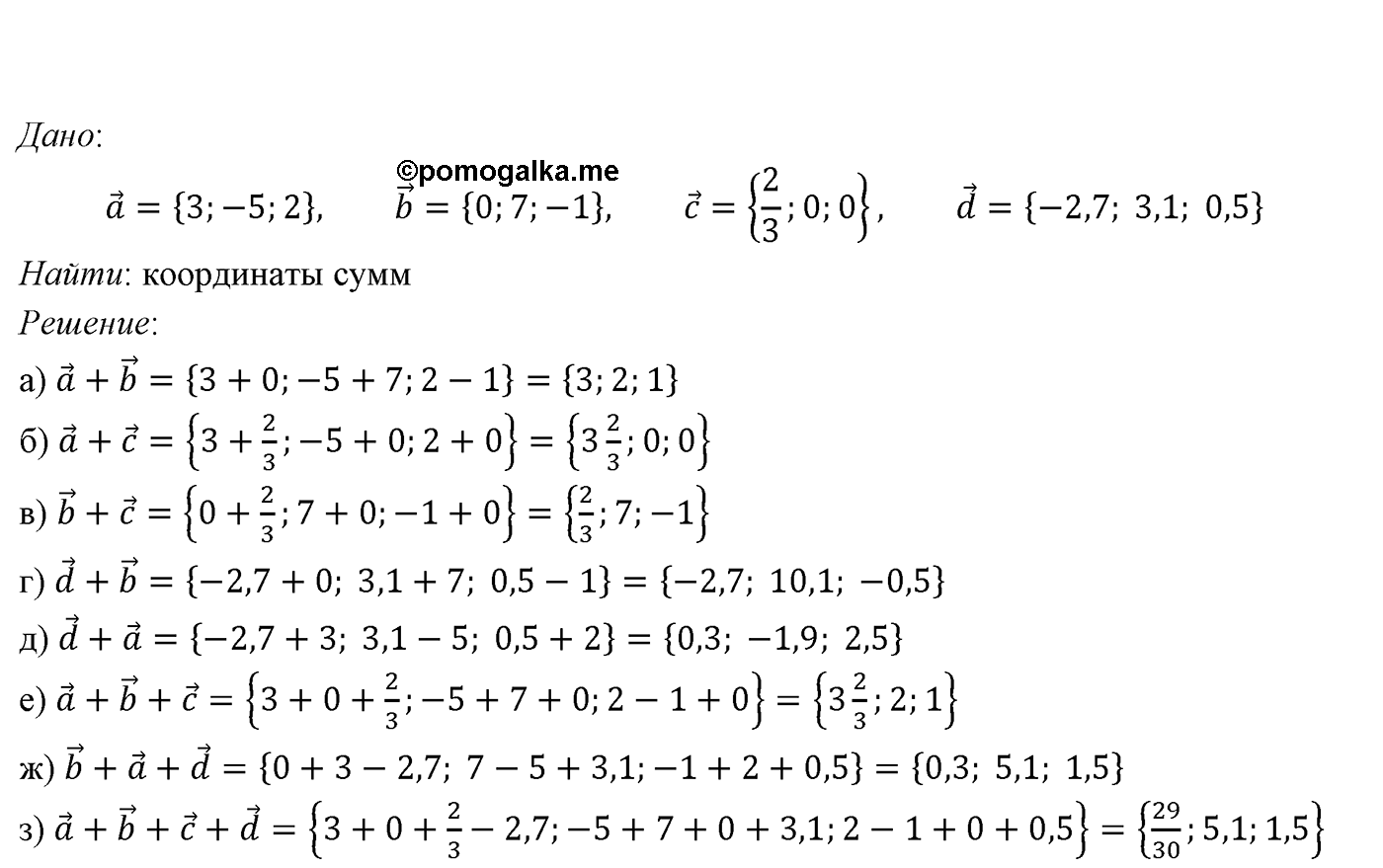 Дано:

©pomogalka.me

$\vec{a} = \{3; -5; 2\}$, $\vec{b} = \{0; 7; -1\}$, $\vec{c} = \left\{\frac{2}{3}; 0; 0\right\}$, $\vec{d} = \{-2,7;\ 3,1;\ 0,5\}$

Найти: координаты сумм

Решение:

а) $\vec{a} + \vec{b} = \{3 + 0; -5 + 7; 2 - 1\} = \{3; 2; 1\}$

б) $\vec{a} + \vec{c} = \left\{3 + \frac{2}{3}; -5 + 0; 2 + 0\right\} = \left\{3\frac{2}{3}; 0; 0\right\}$

в) $\vec{b} + \vec{c} = \left\{0 + \frac{2}{3}; 7 + 0; -1 + 0\right\} = \left\{\frac{2}{3}; 7; -1\right\}$

г) $\vec{d} + \vec{b} = \{-2,7 + 0;\ 3,1 + 7;\ 0,5 - 1\} = \{-2,7;\ 10,1;\ -0,5\}$

д) $\vec{d} + \vec{a} = \{-2,7 + 3;\ 3,1 - 5;\ 0,5 + 2\} = \{0,3;\ -1,9;\ 2,5\}$

е) $\vec{a} + \vec{b} + \vec{c} = \left\{3 + 0 + \frac{2}{3}; -5 + 7 + 0; 2 - 1 + 0\right\} = \left\{3\frac{2}{3}; 2; 1\right\}$

ж) $\vec{b} + \vec{a} + \vec{d} = \{0 + 3 - 2,7;\ 7 - 5 + 3,1; -1 + 2 + 0,5\} = \{0,3;\ 5,1;\ 1,5\}$

з) $\vec{a} + \vec{b} + \vec{c} + \vec{d} = \left\{3 + 0 + \frac{2}{3} - 2,7; -5 + 7 + 0 + 3,1; 2 - 1 + 0 + 0,5\right\} = \left\{\frac{29}{30}; 5,1; 1,5\right\}$